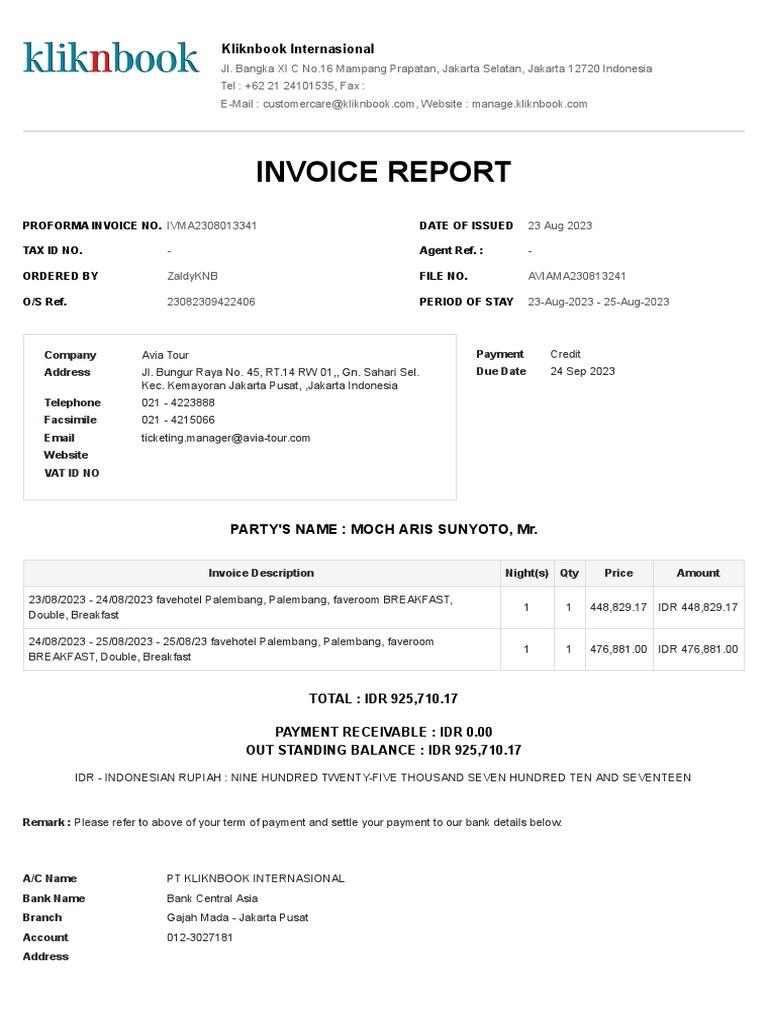 kliknbook

Kliknbook Internasional
Jl. Bangka XI C No.16 Mampang Prapatan, Jakarta Selatan, Jakarta 12720 Indonesia
Tel : +62 21 24101535, Fax :
E-Mail : customercare@kliknbook.com, Website : manage.kliknbook.com

INVOICE REPORT

PROFORMA INVOICE NO. IVMA2308013341
TAX ID NO. -
ORDERED BY ZaldyKNB
O/S Ref. 23082309422406

DATE OF ISSUED 23 Aug 2023
Agent Ref. : -
FILE NO. AVIAMA230813241
PERIOD OF STAY 23-Aug-2023 - 25-Aug-2023

Company Avia Tour
Address Jl. Bungur Raya No. 45, RT.14 RW 01,, Gn. Sahari Sel. Kec. Kemayoran Jakarta Pusat, ,Jakarta Indonesia
Telephone 021 - 4223888
Facsimile 021 - 4215066
Email ticketing.manager@avia-tour.com
Website
VAT ID NO

Payment Credit
Due Date 24 Sep 2023

PARTY'S NAME : MOCH ARIS SUNYOTO, Mr.

| Invoice Description | Night(s) | Qty | Price | Amount |
|---|---|---|---|---|
| 23/08/2023 - 24/08/2023 favehotel Palembang, Palembang, faveroom BREAKFAST, Double, Breakfast | 1 | 1 | 448,829.17 | IDR 448,829.17 |
| 24/08/2023 - 25/08/2023 - 25/08/23 favehotel Palembang, Palembang, faveroom BREAKFAST, Double, Breakfast | 1 | 1 | 476,881.00 | IDR 476,881.00 |

TOTAL : IDR 925,710.17

PAYMENT RECEIVABLE : IDR 0.00
OUT STANDING BALANCE : IDR 925,710.17

IDR - INDONESIAN RUPIAH : NINE HUNDRED TWENTY-FIVE THOUSAND SEVEN HUNDRED TEN AND SEVENTEEN

Remark : Please refer to above of your term of payment and settle your payment to our bank details below.

A/C Name PT KLIKNBOOK INTERNASIONAL
Bank Name Bank Central Asia
Branch Gajah Mada - Jakarta Pusat
Account 012-3027181
Address